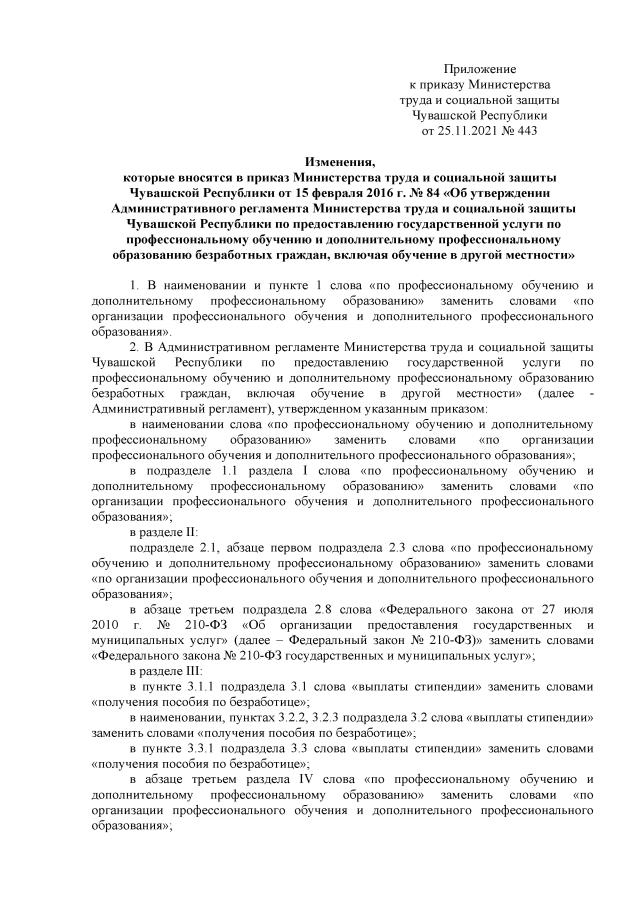 Приложение
к приказу Министерства
труда и социальной защиты
Чувашской Республики
от 25.11.2021 № 443

Изменения,
которые вносятся в приказ Министерства труда и социальной защиты Чувашской Республики от 15 февраля 2016 г. № 84 «Об утверждении Административного регламента Министерства труда и социальной защиты Чувашской Республики по предоставлению государственной услуги по профессиональному обучению и дополнительному профессиональному образованию безработных граждан, включая обучение в другой местности»

1. В наименовании и пункте 1 слова «по профессиональному обучению и дополнительному профессиональному образованию» заменить словами «по организации профессионального обучения и дополнительного профессионального образования».

2. В Административном регламенте Министерства труда и социальной защиты Чувашской Республики по предоставлению государственной услуги по профессиональному обучению и дополнительному профессиональному образованию безработных граждан, включая обучение в другой местности» (далее - Административный регламент), утвержденном указанным приказом:

в наименовании слова «по профессиональному обучению и дополнительному профессиональному образованию» заменить словами «по организации профессионального обучения и дополнительного профессионального образования»;

в подразделе 1.1 раздела I слова «по профессиональному обучению и дополнительному профессиональному образованию» заменить словами «по организации профессионального обучения и дополнительного профессионального образования»;

в разделе II:

подразделе 2.1, абзаце первом подраздела 2.3 слова «по профессиональному обучению и дополнительному профессиональному образованию» заменить словами «по организации профессионального обучения и дополнительного профессионального образования»;

в абзаце третьем подраздела 2.8 слова «Федерального закона от 27 июля 2010 г. № 210-ФЗ «Об организации предоставления государственных и муниципальных услуг» (далее – Федеральный закон № 210-ФЗ)» заменить словами «Федерального закона № 210-ФЗ государственных и муниципальных услуг»;

в разделе III:

в пункте 3.1.1 подраздела 3.1 слова «выплаты стипендии» заменить словами «получения пособия по безработице»;

в наименовании, пунктах 3.2.2, 3.2.3 подраздела 3.2 слова «выплаты стипендии» заменить словами «получения пособия по безработице»;

в пункте 3.3.1 подраздела 3.3 слова «выплаты стипендии» заменить словами «получения пособия по безработице»;

в абзаце третьем раздела IV слова «по профессиональному обучению и дополнительному профессиональному образованию» заменить словами «по организации профессионального обучения и дополнительного профессионального образования»;